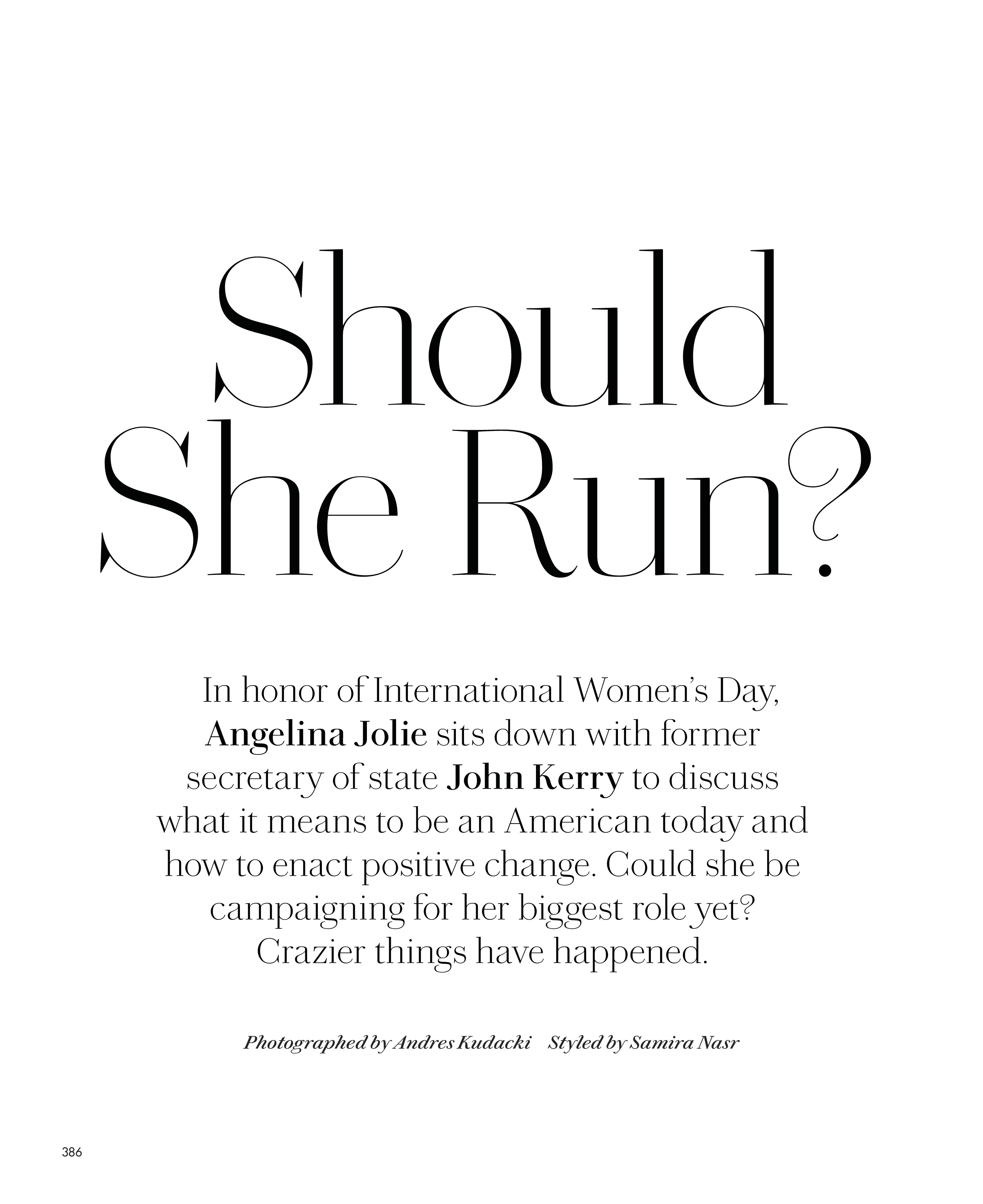 Should
She Run?

In honor of International Women's Day, Angelina Jolie sits down with former secretary of state John Kerry to discuss what it means to be an American today and how to enact positive change. Could she be campaigning for her biggest role yet? Crazier things have happened.

Photographed by Andres Kudacki   Styled by Samira Nasr

386